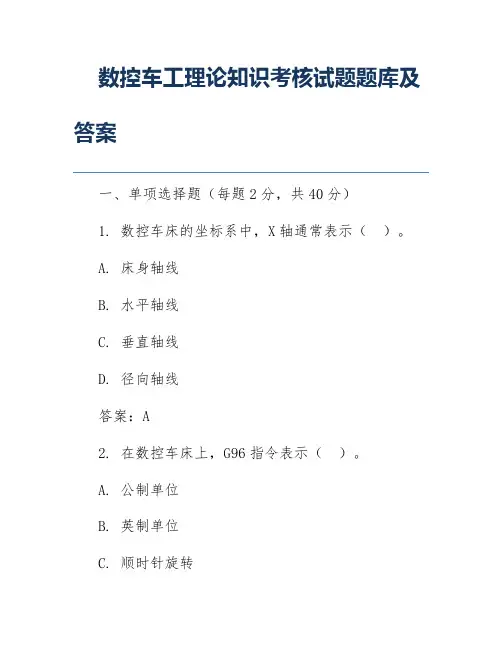 数控车工理论知识考核试题题库及答案

一、单项选择题（每题 2 分，共 40 分）

1. 数控车床的坐标系中，X 轴通常表示（ ）。

A. 床身轴线

B. 水平轴线

C. 垂直轴线

D. 径向轴线

答案：A

2. 在数控车床上，G96 指令表示（ ）。

A. 公制单位

B. 英制单位

C. 顺时针旋转